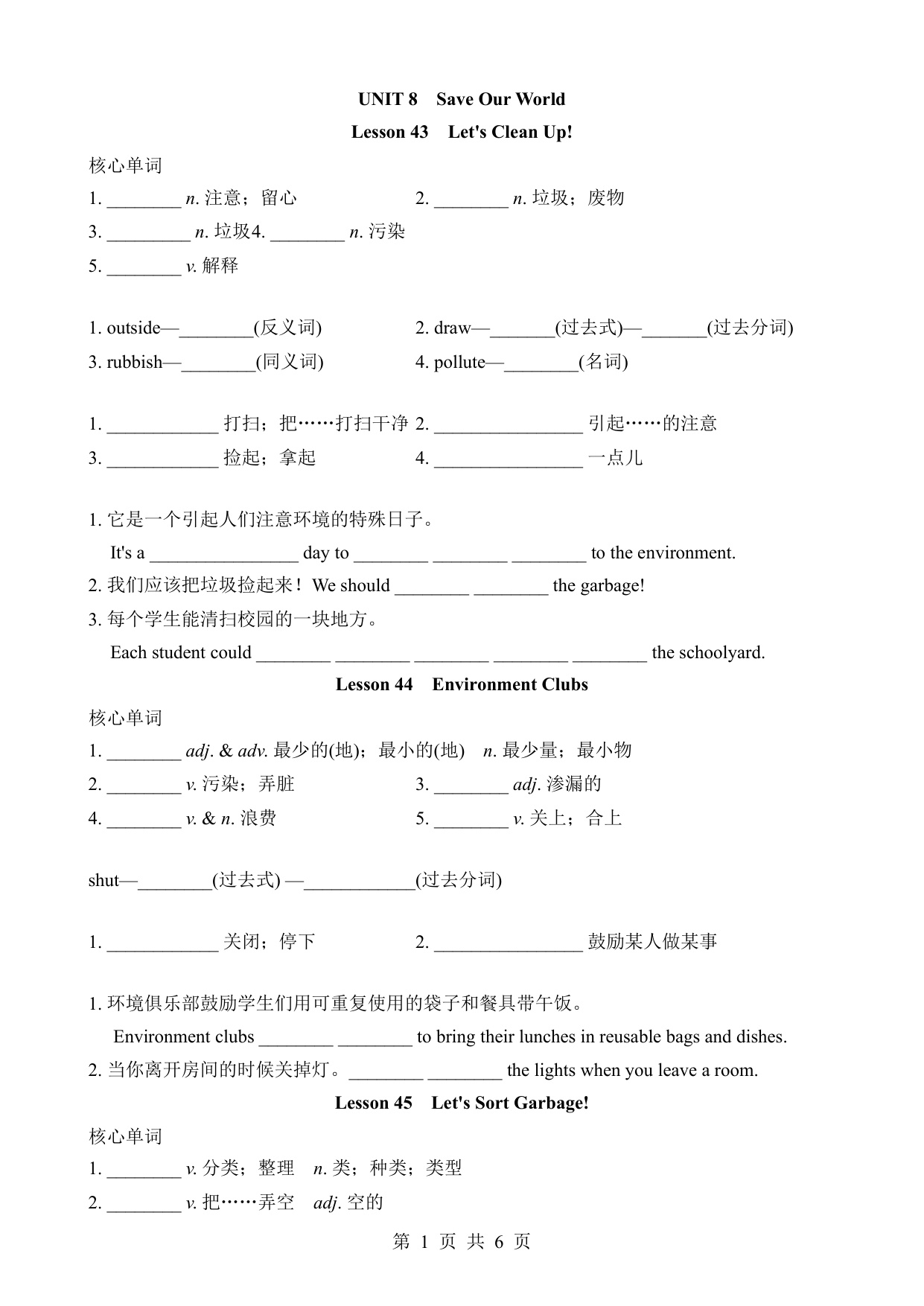 UNIT 8 Save Our World

Lesson 43 Let's Clean Up!

核心单词

1. ________ n. 注意；留心 2. ________ n. 垃圾；废物

3. _________ n. 垃圾4. ________ n. 污染

5. ________ v. 解释

1. outside—________(反义词) 2. draw—_______(过去式)—_______(过去分词)

3. rubbish—________(同义词) 4. pollute—________(名词)

1. ____________ 打扫；把……打扫干净 2. ________________ 引起……的注意

3. ____________ 捡起；拿起 4. ________________ 一点儿

1. 它是一个引起人们注意环境的特殊日子。

It's a ________________ day to ________ ________ ________ to the environment.

2. 我们应该把垃圾捡起来！We should ________ ________ the garbage!

3. 每个学生能清扫校园的一块地方。

Each student could ________ ________ ________ ________ ________ the schoolyard.

Lesson 44 Environment Clubs

核心单词

1. ________ adj. & adv. 最少的(地)；最小的(地) n. 最少量；最小物

2. ________ v. 污染；弄脏 3. ________ adj. 渗漏的

4. ________ v. & n. 浪费 5. ________ v. 关上；合上

shut—________(过去式) —____________(过去分词)

1. ____________ 关闭；停下 2. ________________ 鼓励某人做某事

1. 环境俱乐部鼓励学生们用可重复使用的袋子和餐具带午饭。

Environment clubs ________ ________ to bring their lunches in reusable bags and dishes.

2. 当你离开房间的时候关掉灯。________ ________ the lights when you leave a room.

Lesson 45 Let's Sort Garbage!

核心单词

1. ________ v. 分类；整理 n. 类；种类；类型

2. ________ v. 把……弄空 adj. 空的

第 1 页 共 6 页